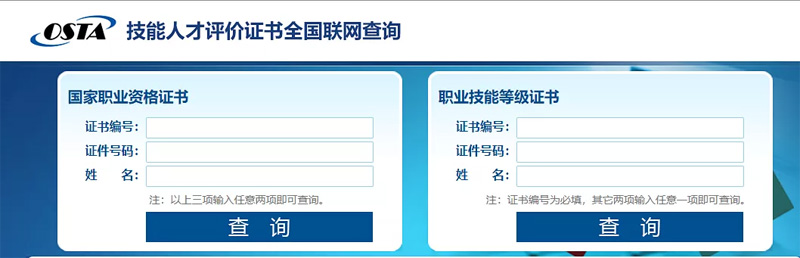 OSTA 技能人才评价证书全国联网查询

国家职业资格证书

证书编号：

证件号码：

姓　名：

注：以上三项输入任意两项即可查询。

查　询

职业技能等级证书

证书编号：

证件号码：

姓　名：

注：证书编号为必填，其它两项输入任意一项即可查询。

查　询